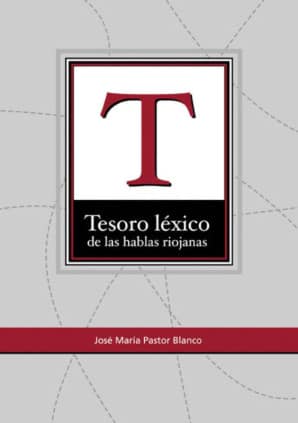 T

Tesoro léxico
de las hablas riojanas

José María Pastor Blanco